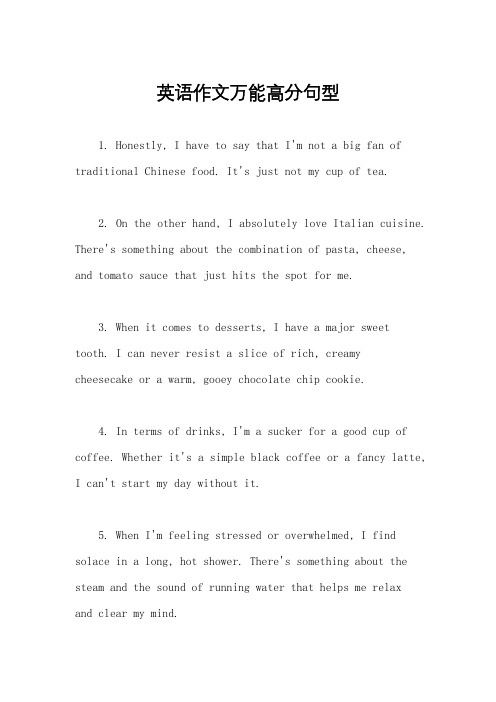 英语作文万能高分句型

1. Honestly, I have to say that I'm not a big fan of traditional Chinese food. It's just not my cup of tea.

2. On the other hand, I absolutely love Italian cuisine. There's something about the combination of pasta, cheese, and tomato sauce that just hits the spot for me.

3. When it comes to desserts, I have a major sweet tooth. I can never resist a slice of rich, creamy cheesecake or a warm, gooey chocolate chip cookie.

4. In terms of drinks, I'm a sucker for a good cup of coffee. Whether it's a simple black coffee or a fancy latte, I can't start my day without it.

5. When I'm feeling stressed or overwhelmed, I find solace in a long, hot shower. There's something about the steam and the sound of running water that helps me relax and clear my mind.